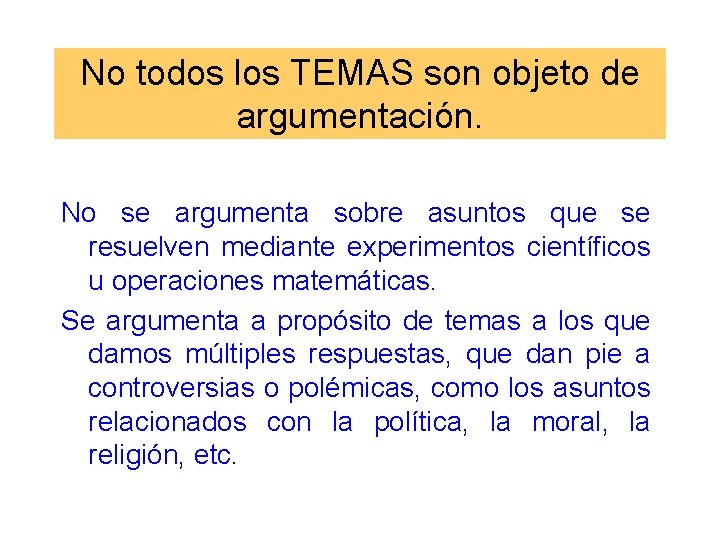 No todos los TEMAS son objeto de argumentación.

No se argumenta sobre asuntos que se resuelven mediante experimentos científicos u operaciones matemáticas.

Se argumenta a propósito de temas a los que damos múltiples respuestas, que dan pie a controversias o polémicas, como los asuntos relacionados con la política, la moral, la religión, etc.